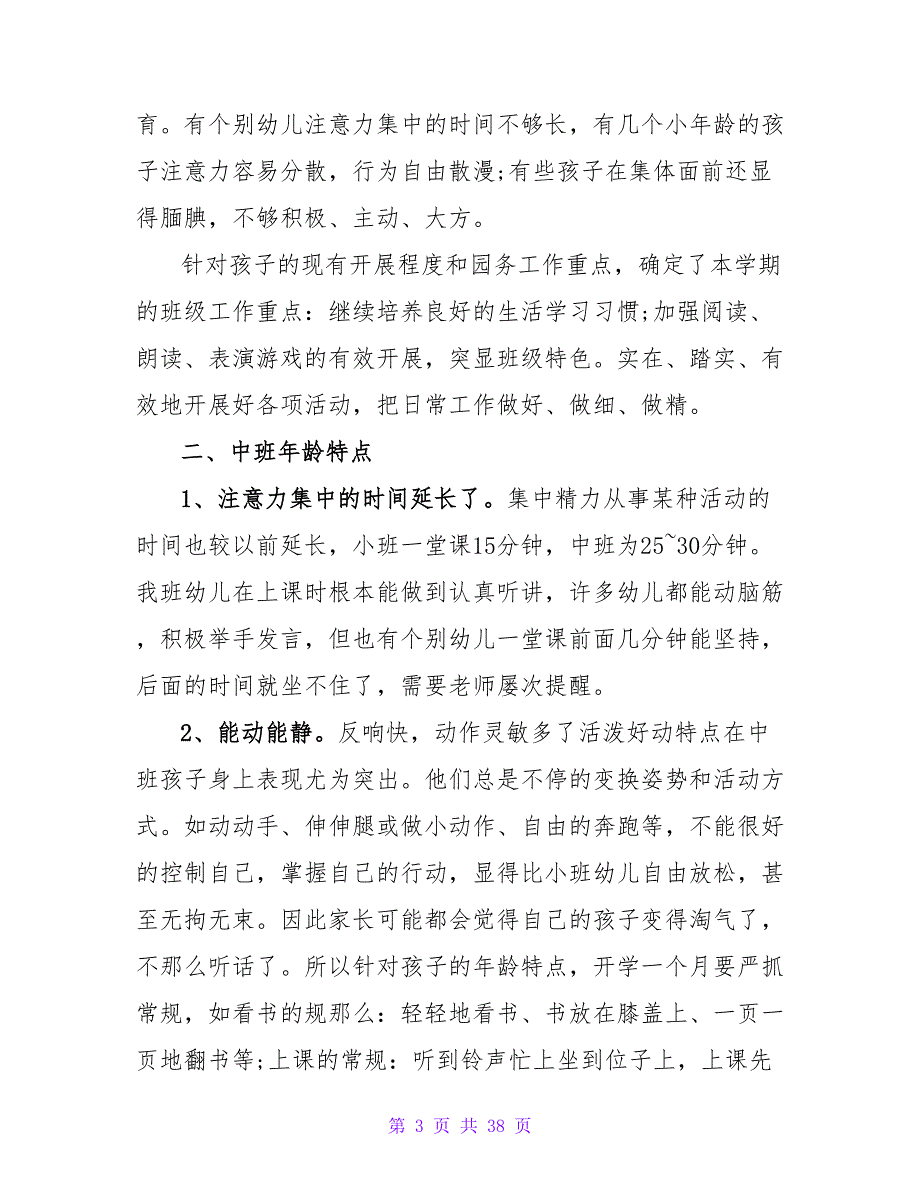 育。有个别幼儿注意力集中的时间不够长，有几个小年龄的孩子注意力容易分散，行为自由散漫;有些孩子在集体面前还显得腼腆，不够积极、主动、大方。

针对孩子的现有开展程度和园务工作重点，确定了本学期的班级工作重点：继续培养良好的生活学习习惯;加强阅读、朗读、表演游戏的有效开展，突显班级特色。实在、踏实、有效地开展好各项活动，把日常工作做好、做细、做精。

二、中班年龄特点

1、注意力集中的时间延长了。集中精力从事某种活动的时间也较以前延长，小班一堂课15分钟，中班为25~30分钟。我班幼儿在上课时根本能做到认真听讲，许多幼儿都能动脑筋，积极举手发言，但也有个别幼儿一堂课前面几分钟能坚持，后面的时间就坐不住了，需要老师屡次提醒。

2、能动能静。反响快，动作灵敏多了活泼好动特点在中班孩子身上表现尤为突出。他们总是不停的变换姿势和活动方式。如动动手、伸伸腿或做小动作、自由的奔跑等，不能很好的控制自己，掌握自己的行动，显得比小班幼儿自由放松，甚至无拘无束。因此家长可能都会觉得自己的孩子变得淘气了，不那么听话了。所以针对孩子的年龄特点，开学一个月要严抓常规，如看书的规那么：轻轻地看书、书放在膝盖上、一页一页地翻书等;上课的常规：听到铃声忙上坐到位子上，上课先

第 3 页 共 38 页